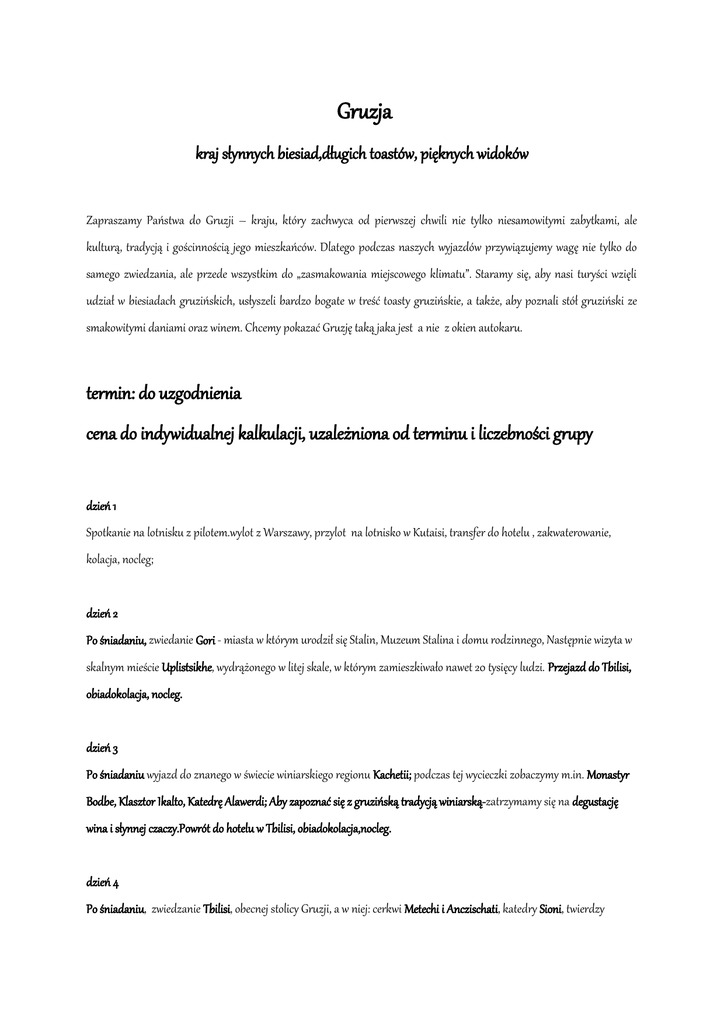 Gruzja

kraj słynnych biesiad,długich toastów, pięknych widoków

Zapraszamy Państwa do Gruzji – kraju, który zachwyca od pierwszej chwili nie tylko niesamowitymi zabytkami, ale kulturą, tradycją i gościnnością jego mieszkańców. Dlatego podczas naszych wyjazdów przywiązujemy wagę nie tylko do samego zwiedzania, ale przede wszystkim do „zasmakowania miejscowego klimatu". Staramy się, aby nasi turyści wzięli udział w biesiadach gruzińskich, usłyszeli bardzo bogate w treść toasty gruzińskie, a także, aby poznali stół gruziński ze smakowitymi daniami oraz winem. Chcemy pokazać Gruzję taką jaka jest a nie z okien autokaru.

termin: do uzgodnienia

cena do indywidualnej kalkulacji, uzależniona od terminu i liczebności grupy

dzień 1

Spotkanie na lotnisku z pilotem.wylot z Warszawy, przylot na lotnisko w Kutaisi, transfer do hotelu , zakwaterowanie, kolacja, nocleg;

dzień 2

Po śniadaniu, zwiedanie Gori - miasta w którym urodził się Stalin, Muzeum Stalina i domu rodzinnego, Następnie wizyta w skalnym mieście Uplistsikhe, wydrążonego w litej skale, w którym zamieszkiwało nawet 20 tysięcy ludzi. Przejazd do Tbilisi, obiadokolacja, nocleg.

dzień 3

Po śniadaniu wyjazd do znanego w świecie winiarskiego regionu Kachetii; podczas tej wycieczki zobaczymy m.in. Monastyr Bodbe, Klasztor Ikalto, Katedrę Alawerdi; Aby zapoznać się z gruzińską tradycją winiarską-zatrzymamy się na degustację wina i słynnej czaczy.Powrót do hotelu w Tbilisi, obiadokolacja,nocleg.

dzień 4

Po śniadaniu, zwiedzanie Tbilisi, obecnej stolicy Gruzji, a w niej: cerkwi Metechi i Anczischati, katedry Sioni, twierdzy